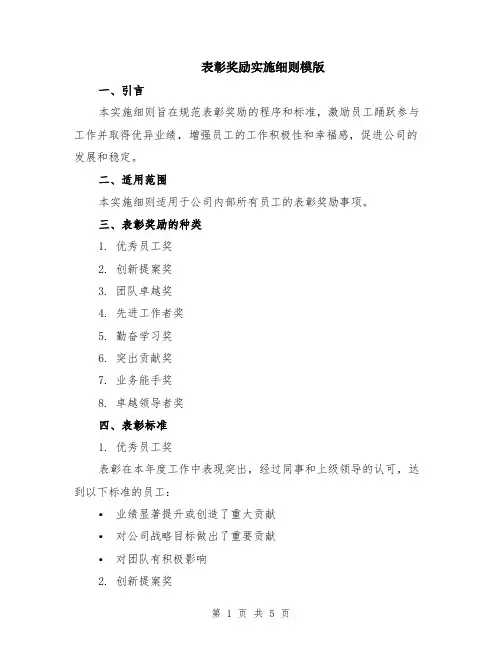 表彰奖励实施细则模版

一、引言

本实施细则旨在规范表彰奖励的程序和标准，激励员工踊跃参与工作并取得优异业绩，增强员工的工作积极性和幸福感，促进公司的发展和稳定。

二、适用范围

本实施细则适用于公司内部所有员工的表彰奖励事项。

三、表彰奖励的种类

1. 优秀员工奖

2. 创新提案奖

3. 团队卓越奖

4. 先进工作者奖

5. 勤奋学习奖

6. 突出贡献奖

7. 业务能手奖

8. 卓越领导者奖

四、表彰标准

1. 优秀员工奖

表彰在本年度工作中表现突出，经过同事和上级领导的认可，达到以下标准的员工：

• 业绩显著提升或创造了重大贡献

• 对公司战略目标做出了重要贡献

• 对团队有积极影响

2. 创新提案奖

第 1 页 共 5 页